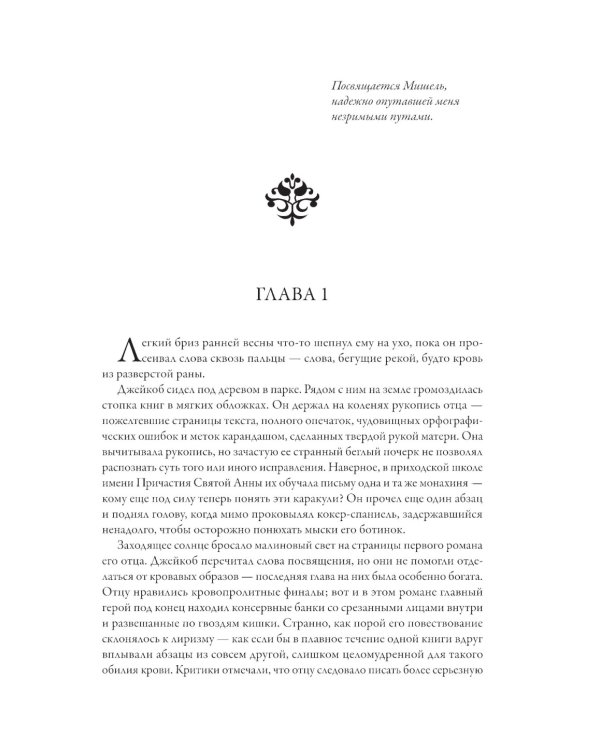 Посвящается Мишель,
надежно опутавшей меня
незримыми путами.

ГЛАВА 1

Легкий бриз ранней весны что-то шепнул ему на ухо, пока он просеивал слова сквозь пальцы — слова, бегущие рекой, будто кровь из разверстой раны.

Джейкоб сидел под деревом в парке. Рядом с ним на земле громоздилась стопка книг в мягких обложках. Он держал на коленях рукопись отца — пожелтевшие страницы текста, полного опечаток, чудовищных орфографических ошибок и меток карандашом, сделанных твердой рукой матери. Она вычитывала рукопись, но зачастую ее странный беглый почерк не позволял распознать суть того или иного исправления. Наверное, в приходской школе имени Причастия Святой Анны их обучала письму одна и та же монахиня — кому еще под силу теперь понять эти каракули? Он прочел еще один абзац и поднял голову, когда мимо проковылял кокер-спаниель, задержавшийся ненадолго, чтобы осторожно понюхать мыски его ботинок.

Заходящее солнце бросало малиновый свет на страницы первого романа его отца. Джейкоб перечитал слова посвящения, но они не помогли отделаться от кровавых образов — последняя глава на них была особенно богата. Отцу нравились кровопролитные финалы; вот и в этом романе главный герой под конец находил консервные банки со срезанными лицами внутри и развешанные по гвоздям кишки. Странно, как порой его повествование склонялось к лиризму — как если бы в плавное течение одной книги вдруг вплывали абзацы из совсем другой, слишком целомудренной для такого обилия крови. Критики отмечали, что отцу следовало писать более серьезную